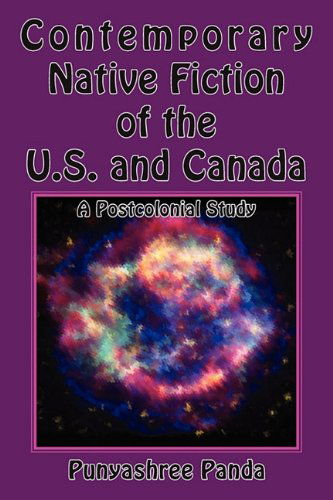 Contemporary Native Fiction of the U.S. and Canada

A Postcolonial Study

Punyashree Panda